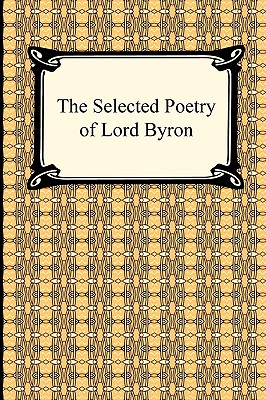 The Selected Poetry of Lord Byron